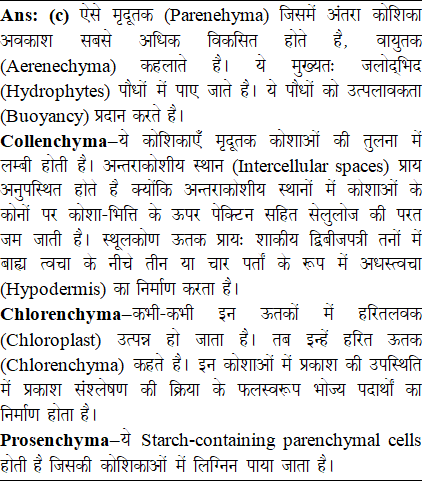 **Ans: (c)** ऐसे मृदूतक (Parenehyma) जिसमें अंतरा कोशिका अवकाश सबसे अधिक विकसित होते है, वायुतक (Aerenechyma) कहलाते है। ये मुख्यतः जलोद्भिद (Hydrophytes) पौधों में पाए जाते है। ये पौधों को उत्पलावकता (Buoyancy) प्रदान करते है।

**Collenchyma**–ये कोशिकाएँ मृदूतक कोशाओं की तुलना में लम्बी होती है। अन्तराकोशीय स्थान (Intercellular spaces) प्राय अनुपस्थित होते है क्योंकि अन्तराकोशीय स्थानों में कोशाओं के कोनों पर कोशा-भित्ति के ऊपर पेक्टिन सहित सेलुलोज की परत जम जाती है। स्थूलकोण ऊतक प्रायः शाकीय द्विबीजपत्री तनों में बाह्य त्वचा के नीचे तीन या चार पर्तों के रूप में अधस्त्वचा (Hypodermis) का निर्माण करता है।

**Chlorenchyma**–कभी-कभी इन ऊतकों में हरितलवक (Chloroplast) उत्पन्न हो जाता है। तब इन्हें हरित ऊतक (Chlorenchyma) कहते है। इन कोशाओं में प्रकाश की उपस्थिति में प्रकाश संश्लेषण की क्रिया के फलस्वरूप भोज्य पदार्थों का निर्माण होता है।

**Prosenchyma**–ये Starch-containing parenchymal cells होती है जिसकी कोशिकाओं में लिग्निन पाया जाता है।